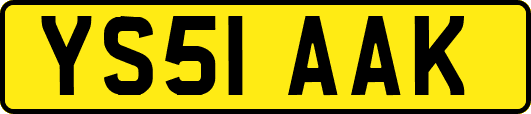 YS51 AAK